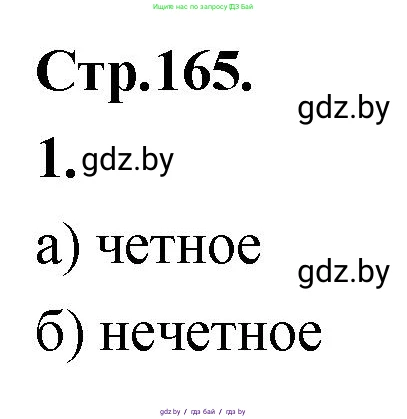 Ищите нас по запросу ГДЗ Бай

Стр.165.

gdz.by

1. gdz.by

а) четное

gdz.by

б) нечетное

gdz.by / гдз бай / гдз by